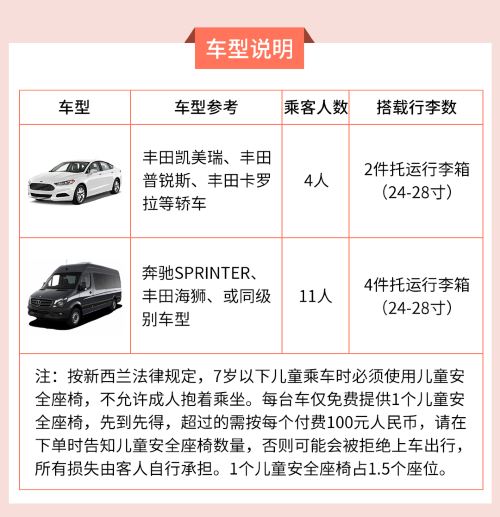 车型说明

| 车型 | 车型参考 | 乘客人数 | 搭载行李数 |
|---|---|---|---|
|  | 丰田凯美瑞、丰田普锐斯、丰田卡罗拉等轿车 | 4人 | 2件托运行李箱（24-28寸） |
|  | 奔驰SPRINTER、丰田海狮、或同级别车型 | 11人 | 4件托运行李箱（24-28寸） |

注：按新西兰法律规定，7岁以下儿童乘车时必须使用儿童安全座椅，不允许成人抱着乘坐。每台车仅免费提供1个儿童安全座椅，先到先得，超过的需按每个付费100元人民币，请在下单时告知儿童安全座椅数量，否则可能会被拒绝上车出行，所有损失由客人自行承担。1个儿童安全座椅占1.5个座位。